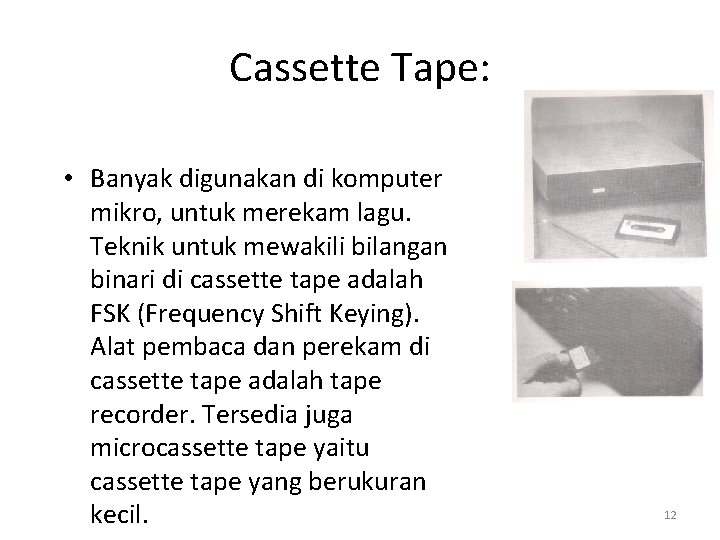 Cassette Tape:

• Banyak digunakan di komputer mikro, untuk merekam lagu. Teknik untuk mewakili bilangan binari di cassette tape adalah FSK (Frequency Shift Keying). Alat pembaca dan perekam di cassette tape adalah tape recorder. Tersedia juga microcassette tape yaitu cassette tape yang berukuran kecil.

12